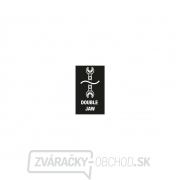 DOUBLE JAW

ZVÁRAČKY-OBCHOD.SK